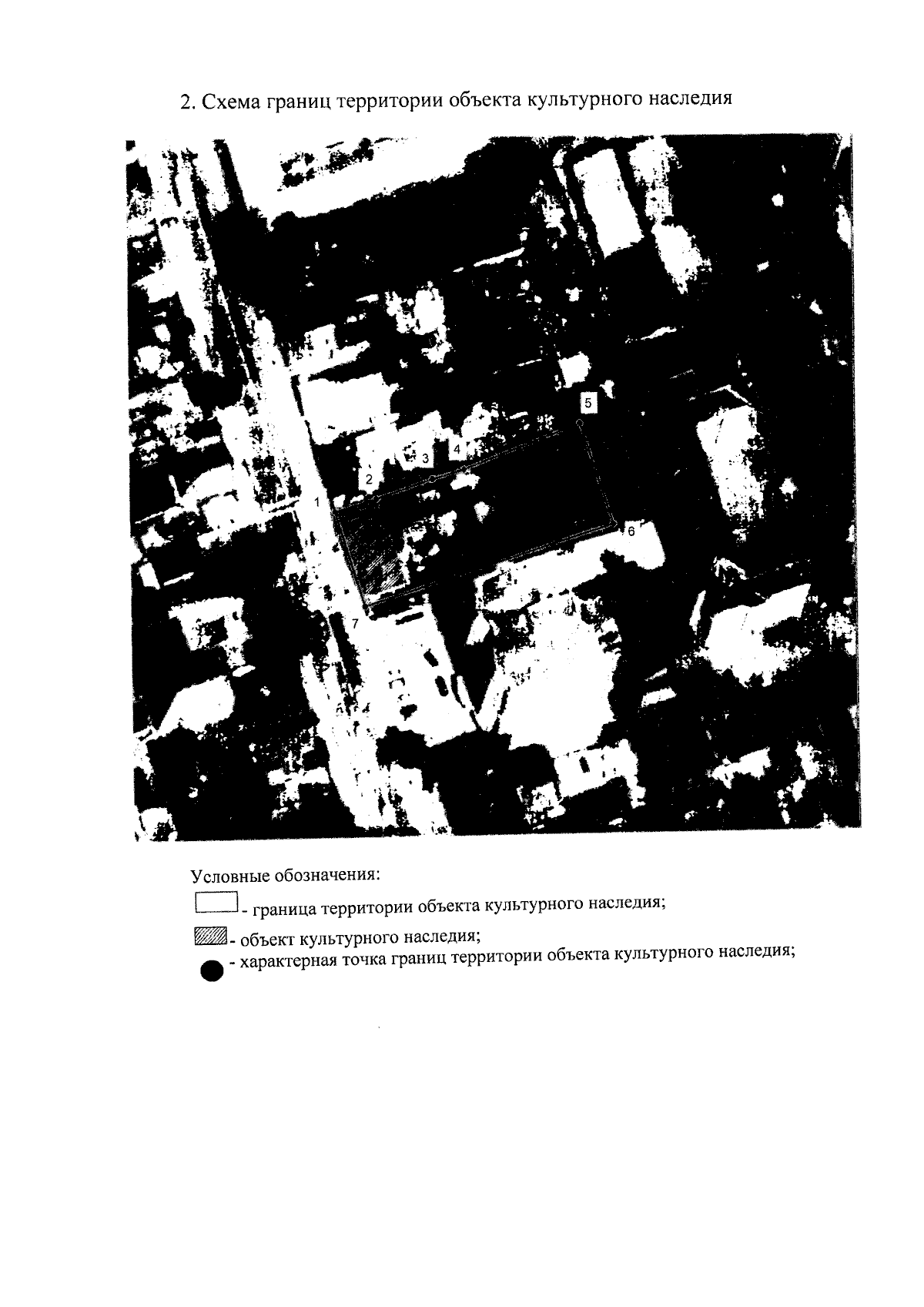 2. Схема границ территории объекта культурного наследия

5
4
3
2
1
6
7

Условные обозначения:

- граница территории объекта культурного наследия;

- объект культурного наследия;

- характерная точка границ территории объекта культурного наследия;